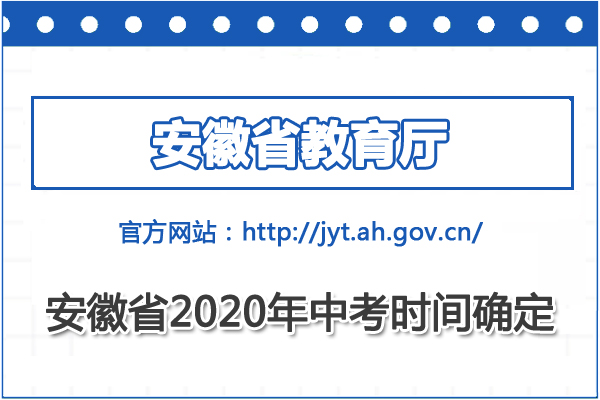 安徽省教育厅

官方网站：http://jyt.ah.gov.cn/

安徽省2020年中考时间确定